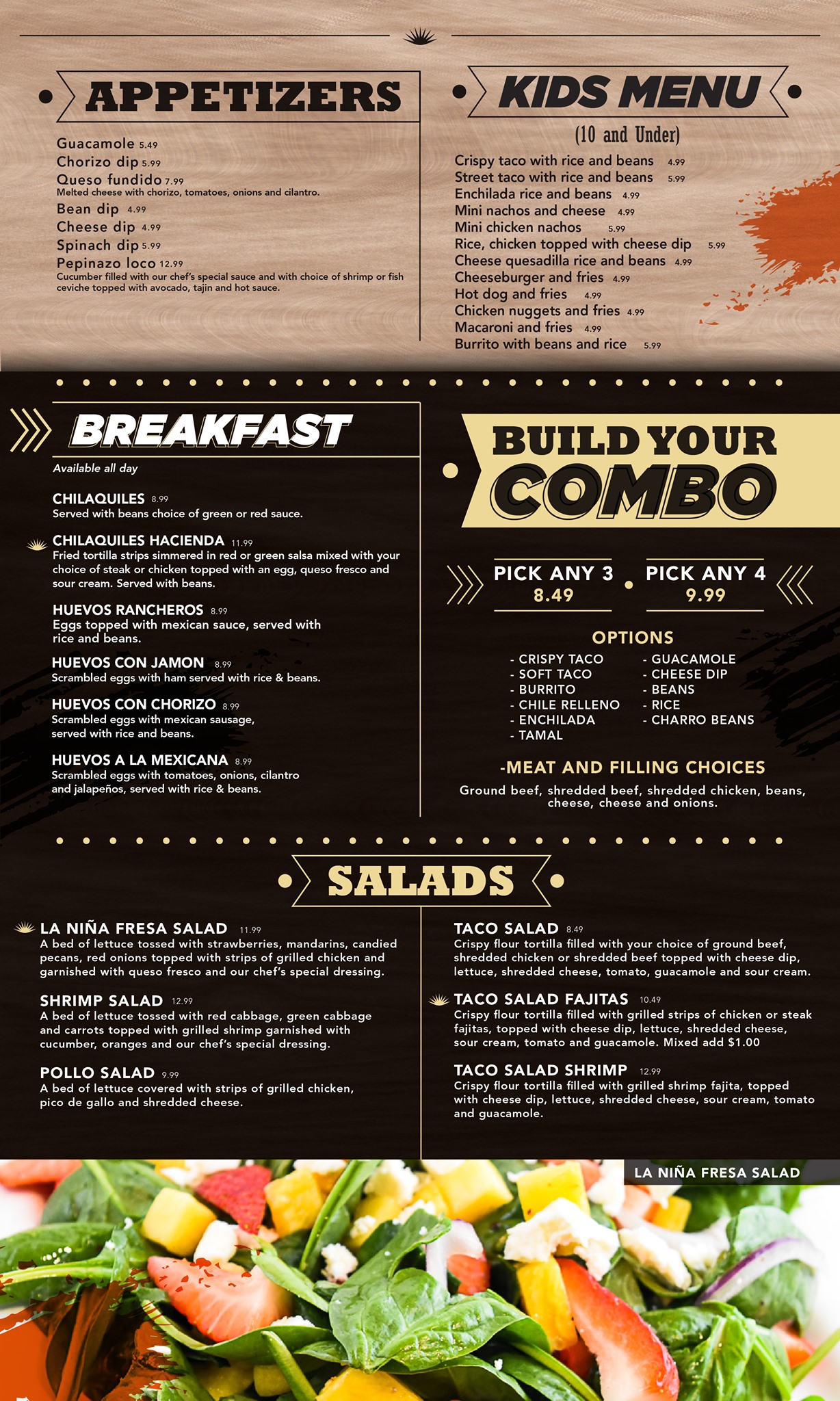 APPETIZERS

Guacamole 5.49
Chorizo dip 5.99
Queso fundido 7.99
Melted cheese with chorizo, tomatoes, onions and cilantro.
Bean dip 4.99
Cheese dip 4.99
Spinach dip 5.99
Pepinazo loco 12.99
Cucumber filled with our chef's special sauce and with choice of shrimp or fish ceviche topped with avocado, tajin and hot sauce.

KIDS MENU
(10 and Under)

Crispy taco with rice and beans 4.99
Street taco with rice and beans 5.99
Enchilada rice and beans 4.99
Mini nachos and cheese 4.99
Mini chicken nachos 5.99
Rice, chicken topped with cheese dip 5.99
Cheese quesadilla rice and beans 4.99
Cheeseburger and fries 4.99
Hot dog and fries 4.99
Chicken nuggets and fries 4.99
Macaroni and fries 4.99
Burrito with beans and rice 5.99

BREAKFAST
Available all day

CHILAQUILES 8.99
Served with beans choice of green or red sauce.

CHILAQUILES HACIENDA 11.99
Fried tortilla strips simmered in red or green salsa mixed with your choice of steak or chicken topped with an egg, queso fresco and sour cream. Served with beans.

HUEVOS RANCHEROS 8.99
Eggs topped with mexican sauce, served with rice and beans.

HUEVOS CON JAMON 8.99
Scrambled eggs with ham served with rice & beans.

HUEVOS CON CHORIZO 8.99
Scrambled eggs with mexican sausage, served with rice and beans.

HUEVOS A LA MEXICANA 8.99
Scrambled eggs with tomatoes, onions, cilantro and jalapeños, served with rice & beans.

BUILD YOUR COMBO

PICK ANY 3
8.49

PICK ANY 4
9.99

OPTIONS
- CRISPY TACO
- SOFT TACO
- BURRITO
- CHILE RELLENO
- ENCHILADA
- TAMAL
- GUACAMOLE
- CHEESE DIP
- BEANS
- RICE
- CHARRO BEANS

-MEAT AND FILLING CHOICES
Ground beef, shredded beef, shredded chicken, beans, cheese, cheese and onions.

SALADS

LA NIÑA FRESA SALAD 11.99
A bed of lettuce tossed with strawberries, mandarins, candied pecans, red onions topped with strips of grilled chicken and garnished with queso fresco and our chef's special dressing.

SHRIMP SALAD 12.99
A bed of lettuce tossed with red cabbage, green cabbage and carrots topped with grilled shrimp garnished with cucumber, oranges and our chef's special dressing.

POLLO SALAD 9.99
A bed of lettuce covered with strips of grilled chicken, pico de gallo and shredded cheese.

TACO SALAD 8.49
Crispy flour tortilla filled with your choice of ground beef, shredded chicken or shredded beef topped with cheese dip, lettuce, shredded cheese, tomato, guacamole and sour cream.

TACO SALAD FAJITAS 10.49
Crispy flour tortilla filled with grilled strips of chicken or steak fajitas, topped with cheese dip, lettuce, shredded cheese, sour cream, tomato and guacamole. Mixed add $1.00

TACO SALAD SHRIMP 12.99
Crispy flour tortilla filled with grilled shrimp fajita, topped with cheese dip, lettuce, shredded cheese, sour cream, tomato and guacamole.

LA NIÑA FRESA SALAD